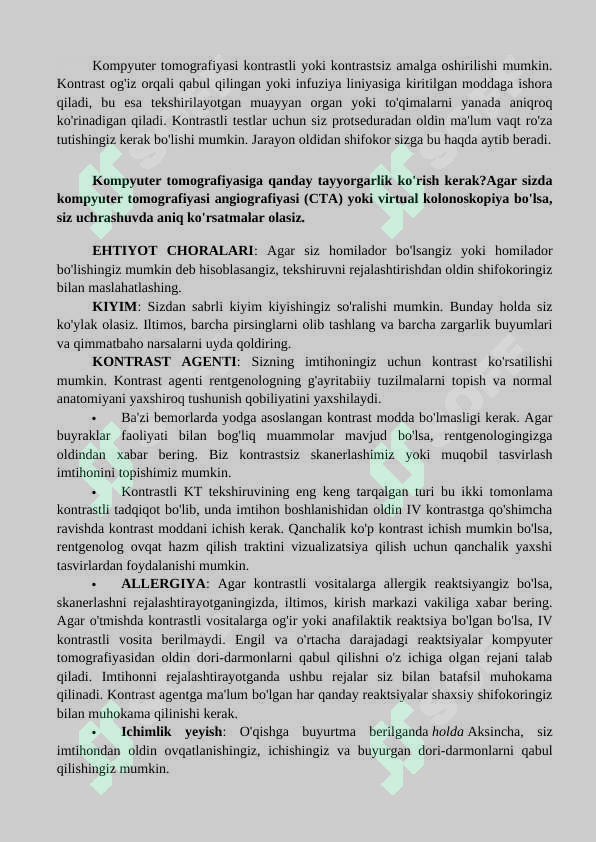 Kompyuter tomografiyasi kontrastli yoki kontrastsiz amalga oshirilishi mumkin. Kontrast og'iz orqali qabul qilingan yoki infuziya liniyasiga kiritilgan moddaga ishora qiladi, bu esa tekshirilayotgan muayyan organ yoki to'qimalarni yanada aniqroq ko'rinadigan qiladi. Kontrastli testlar uchun siz protseduradan oldin ma'lum vaqt ro'za tutishingiz kerak bo'lishi mumkin. Jarayon oldidan shifokor sizga bu haqda aytib beradi.

Kompyuter tomografiyasiga qanday tayyorgarlik ko'rish kerak?Agar sizda kompyuter tomografiyasi angiografiyasi (CTA) yoki virtual kolonoskopiya bo'lsa, siz uchrashuvda aniq ko'rsatmalar olasiz.

EHTIYOT CHORALARI: Agar siz homilador bo'lsangiz yoki homilador bo'lishingiz mumkin deb hisoblasangiz, tekshiruvni rejalashtirishdan oldin shifokoringiz bilan maslahatlashing.

KIYIM: Sizdan sabrli kiyim kiyishingiz so'ralishi mumkin. Bunday holda siz ko'ylak olasiz. Iltimos, barcha pirsinglarni olib tashlang va barcha zargarlik buyumlari va qimmatbaho narsalarni uyda qoldiring.

KONTRAST AGENTI: Sizning imtihoningiz uchun kontrast ko'rsatilishi mumkin. Kontrast agenti rentgenologning g'ayritabiiy tuzilmalarni topish va normal anatomiyani yaxshiroq tushunish qobiliyatini yaxshilaydi.

• Ba'zi bemorlarda yodga asoslangan kontrast modda bo'lmasligi kerak. Agar buyraklar faoliyati bilan bog'liq muammolar mavjud bo'lsa, rentgenologingizga oldindan xabar bering. Biz kontrastsiz skanerlashimiz yoki muqobil tasvirlash imtihonini topishimiz mumkin.

• Kontrastli KT tekshiruvining eng keng tarqalgan turi bu ikki tomonlama kontrastli tadqiqot bo'lib, unda imtihon boshlanishidan oldin IV kontrastga qo'shimcha ravishda kontrast moddani ichish kerak. Qanchalik ko'p kontrast ichish mumkin bo'lsa, rentgenolog ovqat hazm qilish traktini vizualizatsiya qilish uchun qanchalik yaxshi tasvirlardan foydalanishi mumkin.

• ALLERGIYA: Agar kontrastli vositalarga allergik reaktsiyangiz bo'lsa, skanerlashni rejalashtirayotganingizda, iltimos, kirish markazi vakiliga xabar bering. Agar o'tmishda kontrastli vositalarga og'ir yoki anafilaktik reaktsiya bo'lgan bo'lsa, IV kontrastli vosita berilmaydi. Engil va o'rtacha darajadagi reaktsiyalar kompyuter tomografiyasidan oldin dori-darmonlarni qabul qilishni o'z ichiga olgan rejani talab qiladi. Imtihonni rejalashtirayotganda ushbu rejalar siz bilan batafsil muhokama qilinadi. Kontrast agentga ma'lum bo'lgan har qanday reaktsiyalar shaxsiy shifokoringiz bilan muhokama qilinishi kerak.

• Ichimlik yeyish: O'qishga buyurtma berilganda holda Aksincha, siz imtihondan oldin ovqatlanishingiz, ichishingiz va buyurgan dori-darmonlarni qabul qilishingiz mumkin.